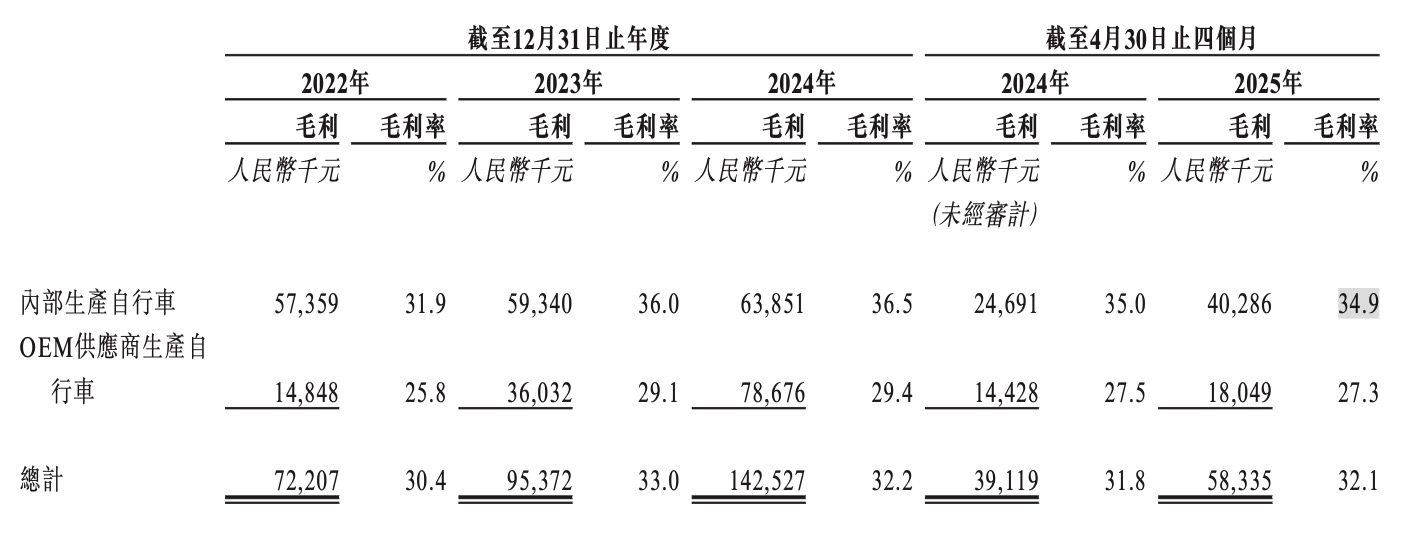 | | 截至12月31日止年度 | | | | | | 截至4月30日止四個月 | | | |
|---|---|---|---|---|---|---|---|---|---|---|
| | 2022年 | | 2023年 | | 2024年 | | 2024年 | | 2025年 | |
| | 毛利 | 毛利率 | 毛利 | 毛利率 | 毛利 | 毛利率 | 毛利 | 毛利率 | 毛利 | 毛利率 |
| | 人民幣千元 | % | 人民幣千元 | % | 人民幣千元 | % | 人民幣千元 (未經審計) | % | 人民幣千元 | % |
| 內部生產自行車 | 57,359 | 31.9 | 59,340 | 36.0 | 63,851 | 36.5 | 24,691 | 35.0 | 40,286 | 34.9 |
| OEM供應商生產自行車 | 14,848 | 25.8 | 36,032 | 29.1 | 78,676 | 29.4 | 14,428 | 27.5 | 18,049 | 27.3 |
| 總計 | 72,207 | 30.4 | 95,372 | 33.0 | 142,527 | 32.2 | 39,119 | 31.8 | 58,335 | 32.1 |